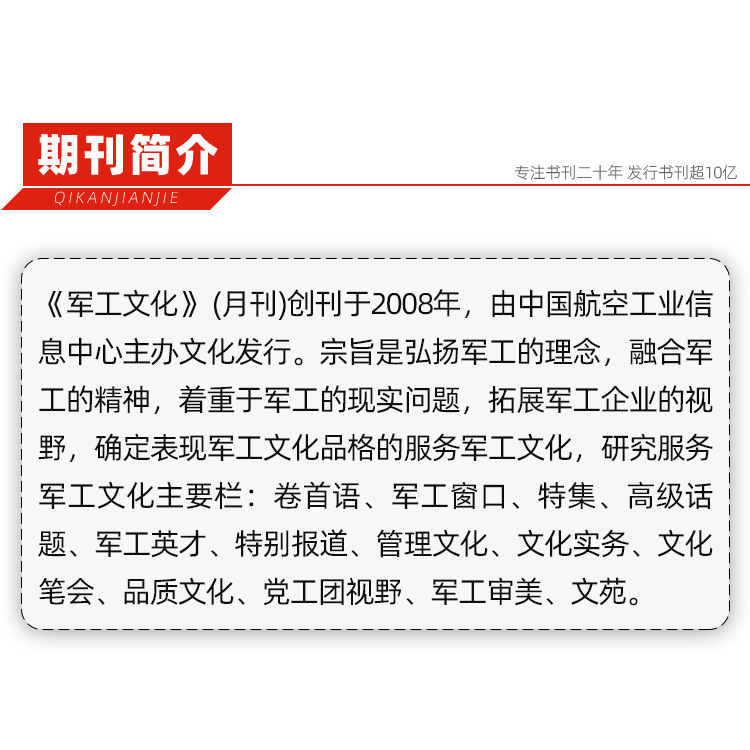 期刊简介
QIKANJIANJIE

专注书刊二十年 发行书刊超10亿

《军工文化》(月刊)创刊于2008年，由中国航空工业信息中心主办文化发行。宗旨是弘扬军工的理念，融合军工的精神，着重于军工的现实问题，拓展军工企业的视野，确定表现军工文化品格的服务军工文化，研究服务军工文化主要栏：卷首语、军工窗口、特集、高级话题、军工英才、特别报道、管理文化、文化实务、文化笔会、品质文化、党工团视野、军工审美、文苑。